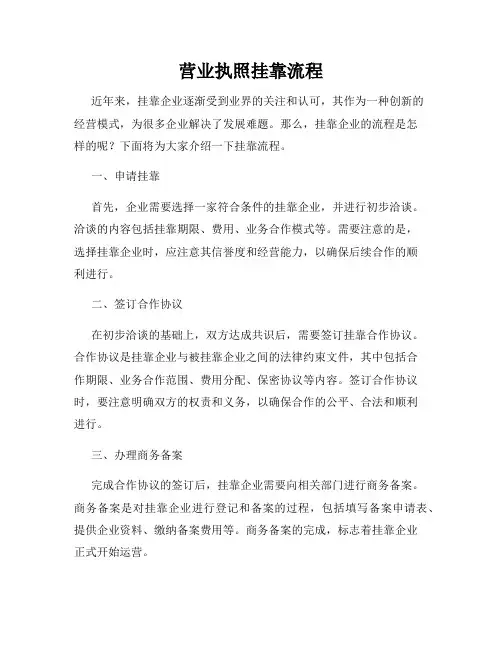 营业执照挂靠流程

近年来，挂靠企业逐渐受到业界的关注和认可，其作为一种创新的经营模式，为很多企业解决了发展难题。那么，挂靠企业的流程是怎样的呢？下面将为大家介绍一下挂靠流程。

一、申请挂靠

首先，企业需要选择一家符合条件的挂靠企业，并进行初步洽谈。洽谈的内容包括挂靠期限、费用、业务合作模式等。需要注意的是，选择挂靠企业时，应注意其信誉度和经营能力，以确保后续合作的顺利进行。

二、签订合作协议

在初步洽谈的基础上，双方达成共识后，需要签订挂靠合作协议。合作协议是挂靠企业与被挂靠企业之间的法律约束文件，其中包括合作期限、业务合作范围、费用分配、保密协议等内容。签订合作协议时，要注意明确双方的权责和义务，以确保合作的公平、合法和顺利进行。

三、办理商务备案

完成合作协议的签订后，挂靠企业需要向相关部门进行商务备案。商务备案是对挂靠企业进行登记和备案的过程，包括填写备案申请表、提供企业资料、缴纳备案费用等。商务备案的完成，标志着挂靠企业正式开始运营。